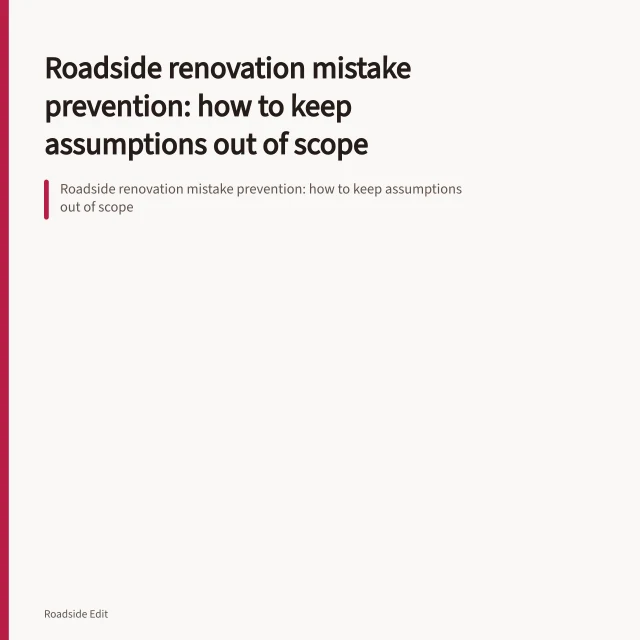 Roadside renovation mistake prevention: how to keep assumptions out of scope

Roadside renovation mistake prevention: how to keep assumptions out of scope

Roadside Edit